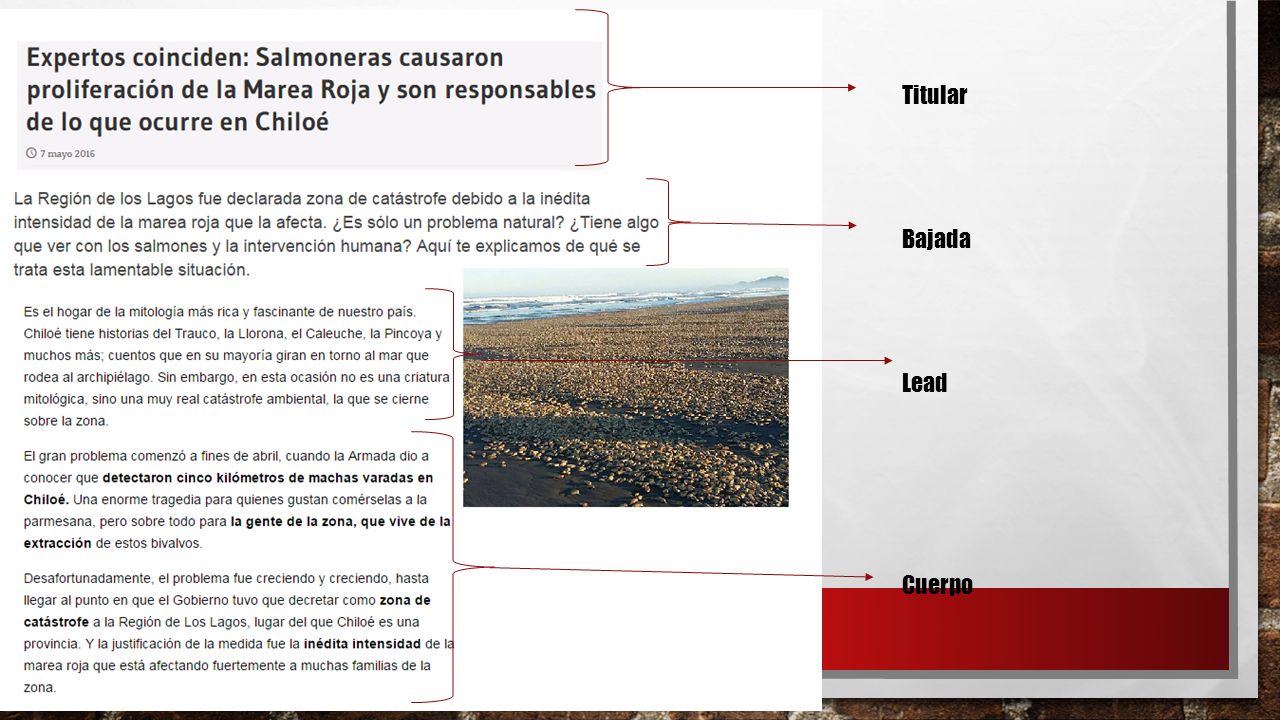 Expertos coinciden: Salmoneras causaron proliferación de la Marea Roja y son responsables de lo que ocurre en Chiloé

7 mayo 2016

La Región de los Lagos fue declarada zona de catástrofe debido a la inédita intensidad de la marea roja que la afecta. ¿Es sólo un problema natural? ¿Tiene algo que ver con los salmones y la intervención humana? Aquí te explicamos de qué se trata esta lamentable situación.

Es el hogar de la mitología más rica y fascinante de nuestro país. Chiloé tiene historias del Trauco, la Llorona, el Caleuche, la Pincoya y muchos más; cuentos que en su mayoría giran en torno al mar que rodea al archipiélago. Sin embargo, en esta ocasión no es una criatura mitológica, sino una muy real catástrofe ambiental, la que se cierne sobre la zona.

El gran problema comenzó a fines de abril, cuando la Armada dio a conocer que detectaron cinco kilómetros de machas varadas en Chiloé. Una enorme tragedia para quienes gustan comérselas a la parmesana, pero sobre todo para la gente de la zona, que vive de la extracción de estos bivalvos.

Desafortunadamente, el problema fue creciendo y creciendo, hasta llegar al punto en que el Gobierno tuvo que decretar como zona de catástrofe a la Región de Los Lagos, lugar del que Chiloé es una provincia. Y la justificación de la medida fue la inédita intensidad de la marea roja que está afectando fuertemente a muchas familias de la zona.

Titular

Bajada

Lead

Cuerpo